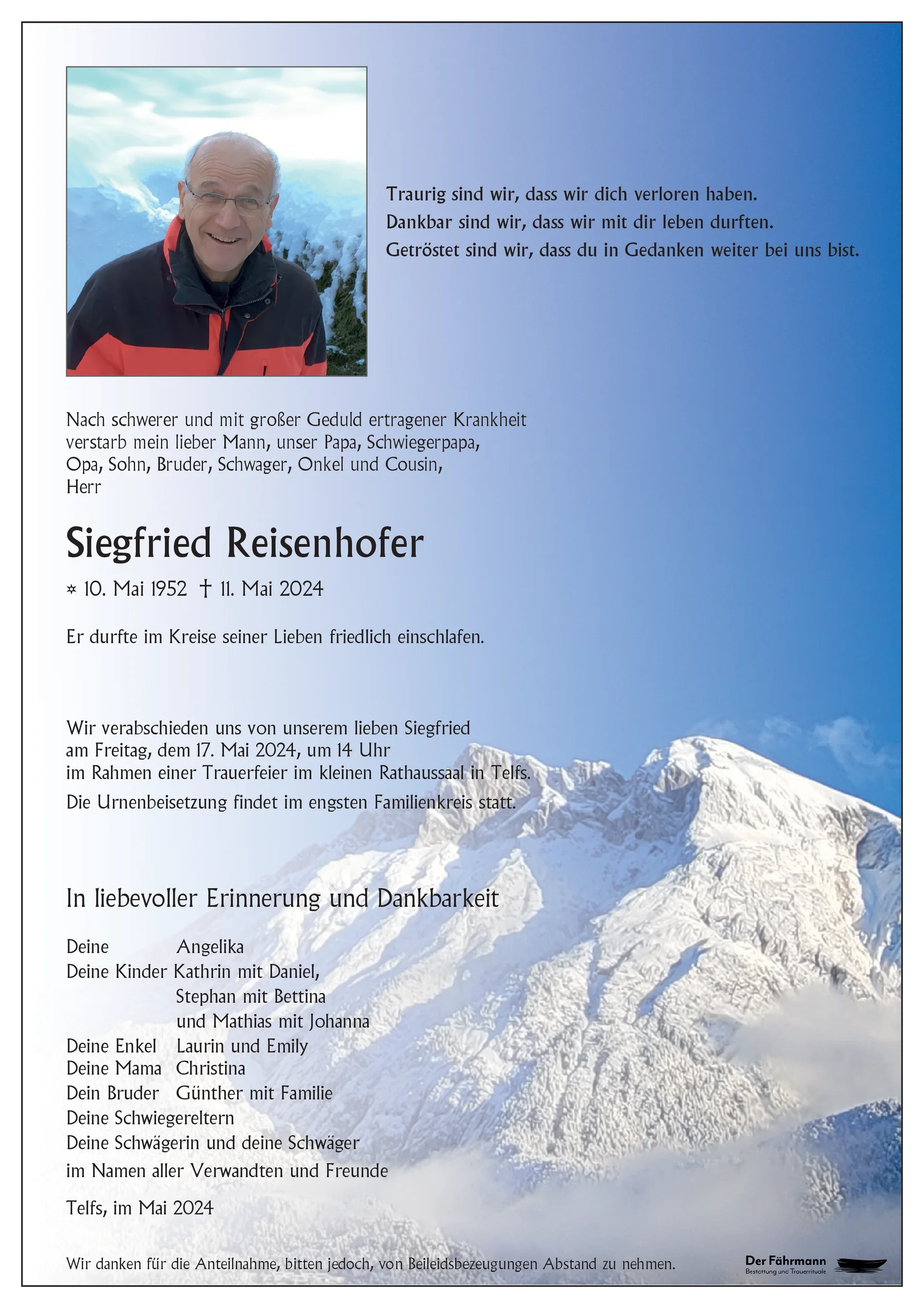 Traurig sind wir, dass wir dich verloren haben.
Dankbar sind wir, dass wir mit dir leben durften.
Getröstet sind wir, dass du in Gedanken weiter bei uns bist.

Nach schwerer und mit großer Geduld ertragener Krankheit verstarb mein lieber Mann, unser Papa, Schwiegerpapa, Opa, Sohn, Bruder, Schwager, Onkel und Cousin, Herr

Siegfried Reisenhofer

* 10. Mai 1952 † 11. Mai 2024

Er durfte im Kreise seiner Lieben friedlich einschlafen.

Wir verabschieden uns von unserem lieben Siegfried am Freitag, dem 17. Mai 2024, um 14 Uhr im Rahmen einer Trauerfeier im kleinen Rathaussaal in Telfs.

Die Urnenbeisetzung findet im engsten Familienkreis statt.

In liebevoller Erinnerung und Dankbarkeit

Deine Angelika
Deine Kinder Kathrin mit Daniel,
Stephan mit Bettina
und Mathias mit Johanna
Deine Enkel Laurin und Emily
Deine Mama Christina
Dein Bruder Günther mit Familie
Deine Schwiegereltern
Deine Schwägerin und deine Schwäger
im Namen aller Verwandten und Freunde

Telfs, im Mai 2024

Wir danken für die Anteilnahme, bitten jedoch, von Beileidsbezeugungen Abstand zu nehmen.

Der Fährmann
Bestattung und Trauerrituale